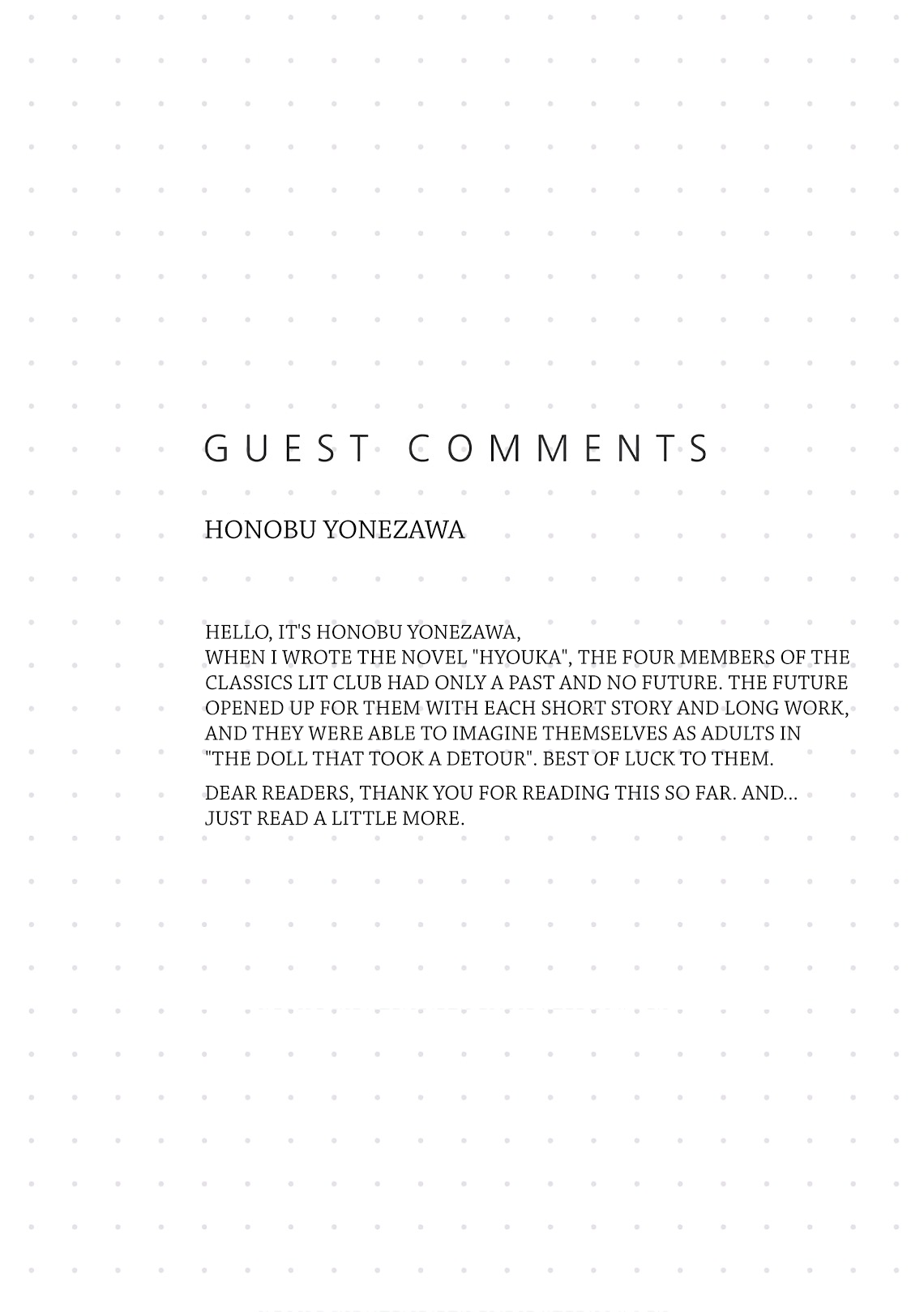 GUEST COMMENTS

HONOBU YONEZAWA

HELLO, IT'S HONOBU YONEZAWA,
WHEN I WROTE THE NOVEL "HYOUKA", THE FOUR MEMBERS OF THE CLASSICS LIT CLUB HAD ONLY A PAST AND NO FUTURE. THE FUTURE OPENED UP FOR THEM WITH EACH SHORT STORY AND LONG WORK, AND THEY WERE ABLE TO IMAGINE THEMSELVES AS ADULTS IN "THE DOLL THAT TOOK A DETOUR". BEST OF LUCK TO THEM.

DEAR READERS, THANK YOU FOR READING THIS SO FAR. AND... JUST READ A LITTLE MORE.